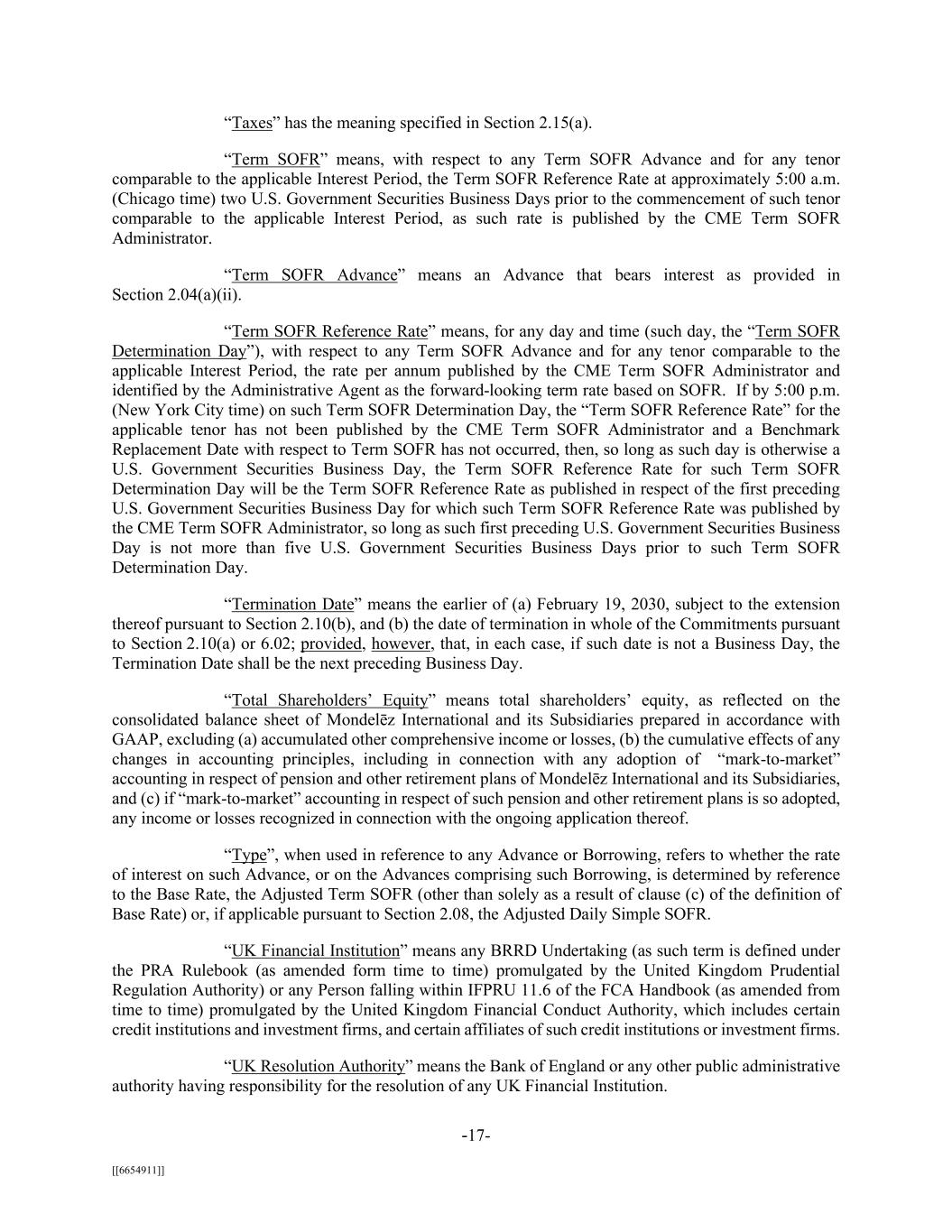 “Taxes” has the meaning specified in Section 2.15(a).

“Term SOFR” means, with respect to any Term SOFR Advance and for any tenor comparable to the applicable Interest Period, the Term SOFR Reference Rate at approximately 5:00 a.m. (Chicago time) two U.S. Government Securities Business Days prior to the commencement of such tenor comparable to the applicable Interest Period, as such rate is published by the CME Term SOFR Administrator.

“Term SOFR Advance” means an Advance that bears interest as provided in Section 2.04(a)(ii).

“Term SOFR Reference Rate” means, for any day and time (such day, the “Term SOFR Determination Day”), with respect to any Term SOFR Advance and for any tenor comparable to the applicable Interest Period, the rate per annum published by the CME Term SOFR Administrator and identified by the Administrative Agent as the forward-looking term rate based on SOFR. If by 5:00 p.m. (New York City time) on such Term SOFR Determination Day, the “Term SOFR Reference Rate” for the applicable tenor has not been published by the CME Term SOFR Administrator and a Benchmark Replacement Date with respect to Term SOFR has not occurred, then, so long as such day is otherwise a U.S. Government Securities Business Day, the Term SOFR Reference Rate for such Term SOFR Determination Day will be the Term SOFR Reference Rate as published in respect of the first preceding U.S. Government Securities Business Day for which such Term SOFR Reference Rate was published by the CME Term SOFR Administrator, so long as such first preceding U.S. Government Securities Business Day is not more than five U.S. Government Securities Business Days prior to such Term SOFR Determination Day.

“Termination Date” means the earlier of (a) February 19, 2030, subject to the extension thereof pursuant to Section 2.10(b), and (b) the date of termination in whole of the Commitments pursuant to Section 2.10(a) or 6.02; provided, however, that, in each case, if such date is not a Business Day, the Termination Date shall be the next preceding Business Day.

“Total Shareholders’ Equity” means total shareholders’ equity, as reflected on the consolidated balance sheet of Mondelēz International and its Subsidiaries prepared in accordance with GAAP, excluding (a) accumulated other comprehensive income or losses, (b) the cumulative effects of any changes in accounting principles, including in connection with any adoption of “mark-to-market” accounting in respect of pension and other retirement plans of Mondelēz International and its Subsidiaries, and (c) if “mark-to-market” accounting in respect of such pension and other retirement plans is so adopted, any income or losses recognized in connection with the ongoing application thereof.

“Type”, when used in reference to any Advance or Borrowing, refers to whether the rate of interest on such Advance, or on the Advances comprising such Borrowing, is determined by reference to the Base Rate, the Adjusted Term SOFR (other than solely as a result of clause (c) of the definition of Base Rate) or, if applicable pursuant to Section 2.08, the Adjusted Daily Simple SOFR.

“UK Financial Institution” means any BRRD Undertaking (as such term is defined under the PRA Rulebook (as amended form time to time) promulgated by the United Kingdom Prudential Regulation Authority) or any Person falling within IFPRU 11.6 of the FCA Handbook (as amended from time to time) promulgated by the United Kingdom Financial Conduct Authority, which includes certain credit institutions and investment firms, and certain affiliates of such credit institutions or investment firms.

“UK Resolution Authority” means the Bank of England or any other public administrative authority having responsibility for the resolution of any UK Financial Institution.

-17-

[[6654911]]